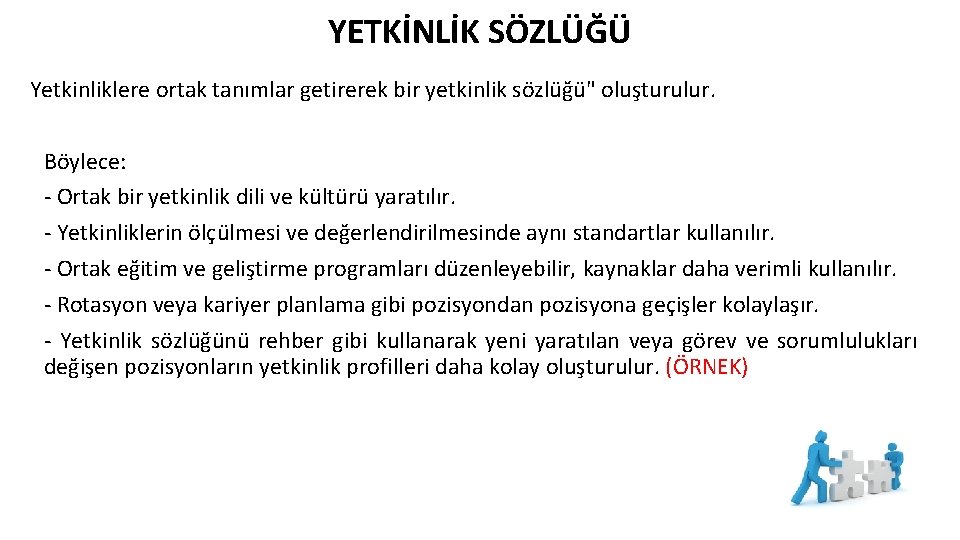 YETKİNLİK SÖZLÜĞÜ

Yetkinliklere ortak tanımlar getirerek bir yetkinlik sözlüğü" oluşturulur.

Böylece:
- Ortak bir yetkinlik dili ve kültürü yaratılır.
- Yetkinliklerin ölçülmesi ve değerlendirilmesinde aynı standartlar kullanılır.
- Ortak eğitim ve geliştirme programları düzenleyebilir, kaynaklar daha verimli kullanılır.
- Rotasyon veya kariyer planlama gibi pozisyondan pozisyona geçişler kolaylaşır.
- Yetkinlik sözlüğünü rehber gibi kullanarak yeni yaratılan veya görev ve sorumlulukları değişen pozisyonların yetkinlik profilleri daha kolay oluşturulur. (ÖRNEK)